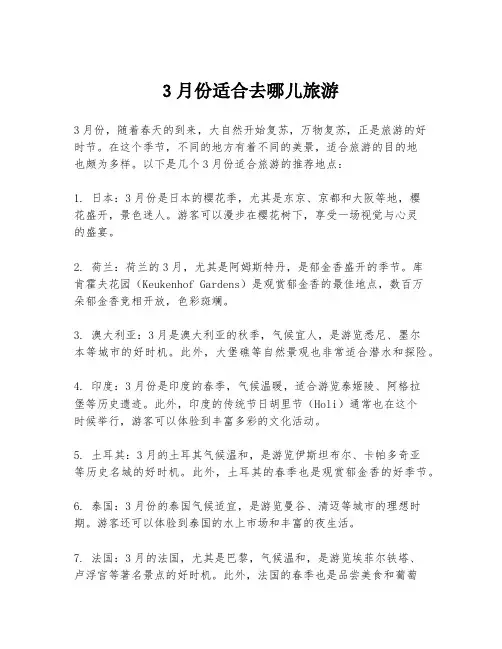 3月份适合去哪儿旅游

3月份，随着春天的到来，大自然开始复苏，万物复苏，正是旅游的好时节。在这个季节，不同的地方有着不同的美景，适合旅游的目的地也颇为多样。以下是几个3月份适合旅游的推荐地点：

1. 日本：3月份是日本的樱花季，尤其是东京、京都和大阪等地，樱花盛开，景色迷人。游客可以漫步在樱花树下，享受一场视觉与心灵的盛宴。

2. 荷兰：荷兰的3月，尤其是阿姆斯特丹，是郁金香盛开的季节。库肯霍夫花园（Keukenhof Gardens）是观赏郁金香的最佳地点，数百万朵郁金香竞相开放，色彩斑斓。

3. 澳大利亚：3月是澳大利亚的秋季，气候宜人，是游览悉尼、墨尔本等城市的好时机。此外，大堡礁等自然景观也非常适合潜水和探险。

4. 印度：3月份是印度的春季，气候温暖，适合游览泰姬陵、阿格拉堡等历史遗迹。此外，印度的传统节日胡里节（Holi）通常也在这个时候举行，游客可以体验到丰富多彩的文化活动。

5. 土耳其：3月的土耳其气候温和，是游览伊斯坦布尔、卡帕多奇亚等历史名城的好时机。此外，土耳其的春季也是观赏郁金香的好季节。

6. 泰国：3月份的泰国气候适宜，是游览曼谷、清迈等城市的理想时期。游客还可以体验到泰国的水上市场和丰富的夜生活。

7. 法国：3月的法国，尤其是巴黎，气候温和，是游览埃菲尔铁塔、卢浮宫等著名景点的好时机。此外，法国的春季也是品尝美食和葡萄